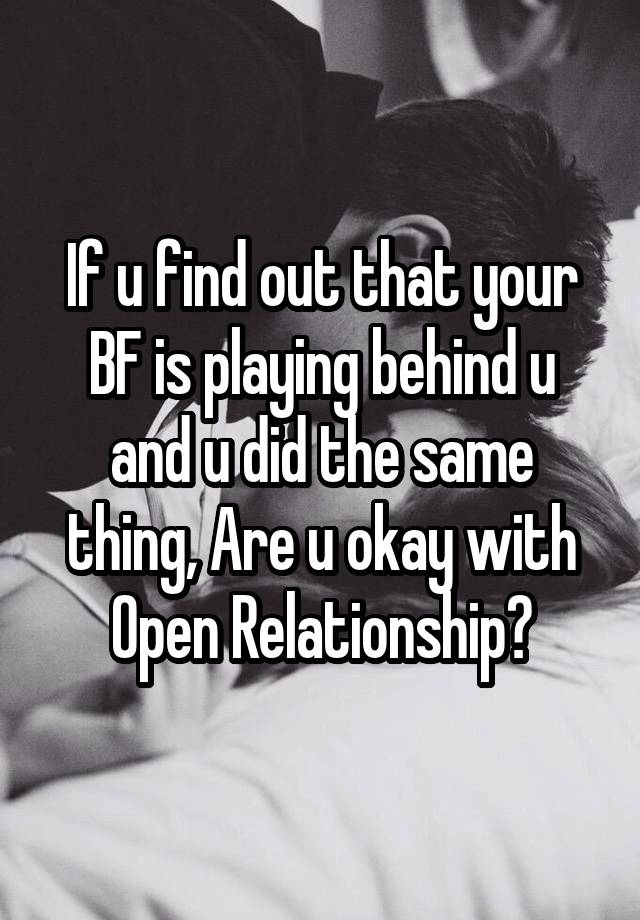 If u find out that your BF is playing behind u and u did the same thing, Are u okay with Open Relationship?